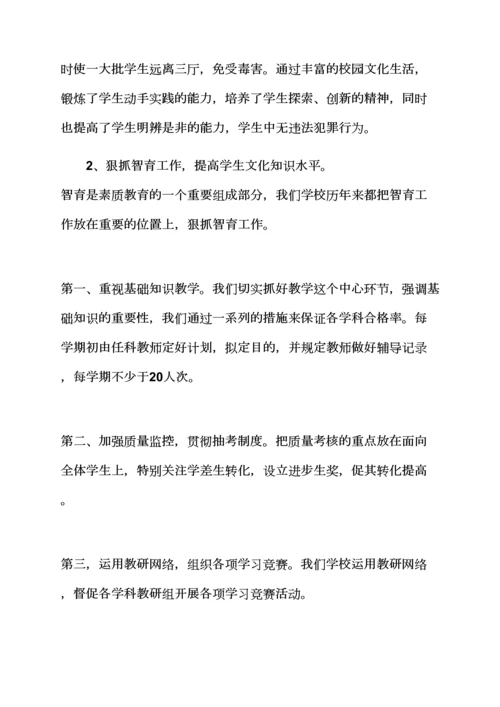 时使一大批学生远离三厅，免受毒害。通过丰富的校园文化生活，锻炼了学生动手实践的能力，培养了学生探索、创新的精神，同时也提高了学生明辨是非的能力，学生中无违法犯罪行为。

2、狠抓智育工作，提高学生文化知识水平。
智育是素质教育的一个重要组成部分，我们学校历年来都把智育工作放在重要的位置上，狠抓智育工作。

第一、重视基础知识教学。我们切实抓好教学这个中心环节，强调基础知识的重要性，我们通过一系列的措施来保证各学科合格率。每学期初由任科教师定好计划，拟定目的，并规定教师做好辅导记录，每学期不少于20人次。

第二、加强质量监控，贯彻抽考制度。把质量考核的重点放在面向全体学生上，特别关注学差生转化，设立进步生奖，促其转化提高。

第三，运用教研网络，组织各项学习竞赛。我们学校运用教研网络，督促各学科教研组开展各项学习竞赛活动。